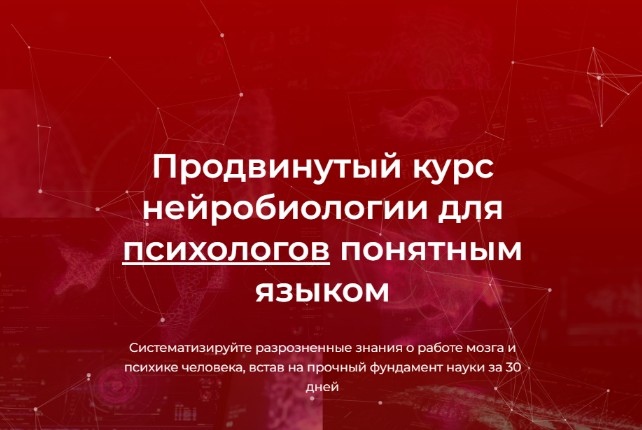 Продвинутый курс нейробиологии для психологов понятным языком

Систематизируйте разрозненные знания о работе мозга и психике человека, встав на прочный фундамент науки за 30 дней